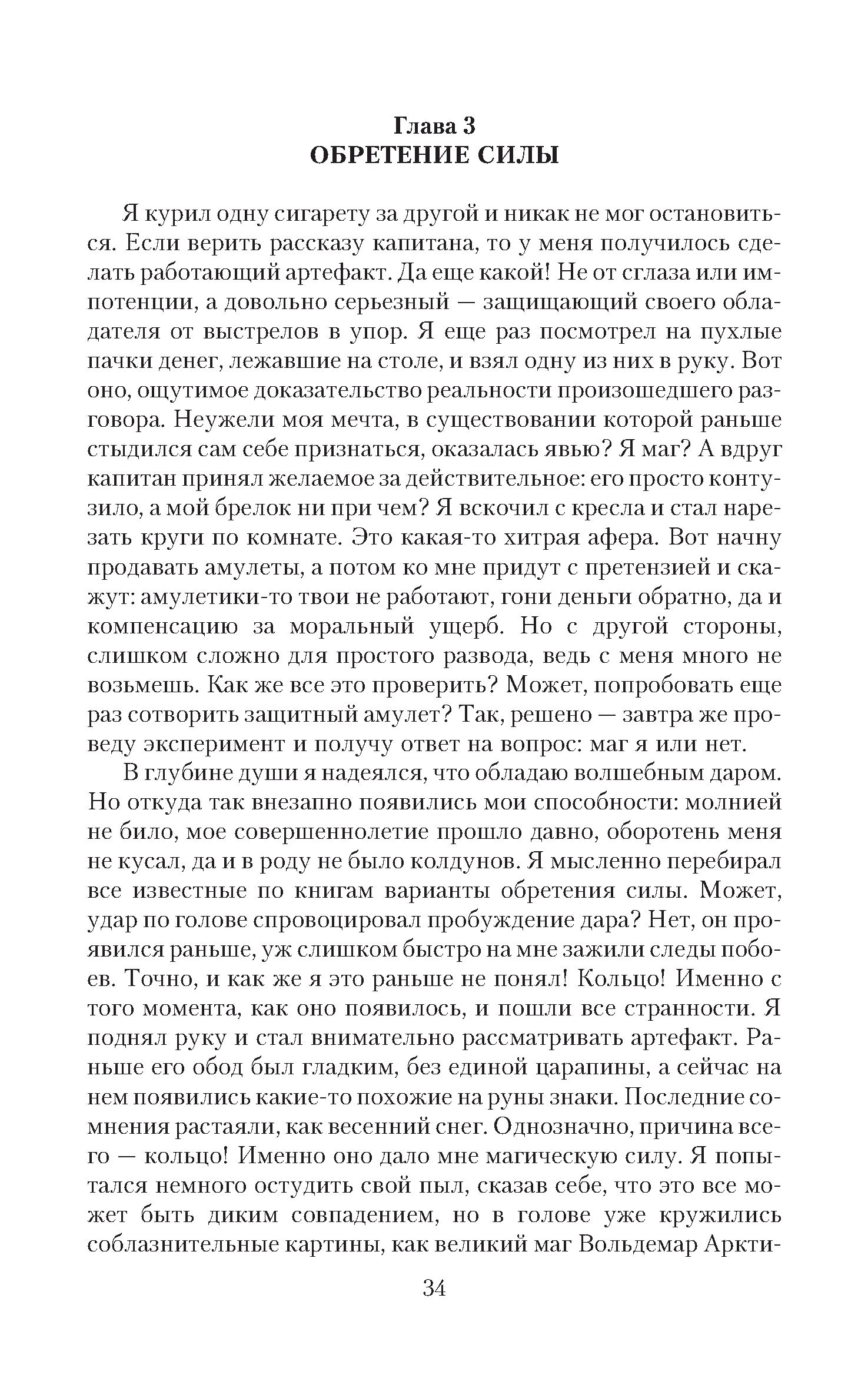 Глава 3
ОБРЕТЕНИЕ СИЛЫ

Я курил одну сигарету за другой и никак не мог остановиться. Если верить рассказу капитана, то у меня получилось сделать работающий артефакт. Да еще какой! Не от сглаза или импотенции, а довольно серьезный — защищающий своего обладателя от выстрелов в упор. Я еще раз посмотрел на пухлые пачки денег, лежавшие на столе, и взял одну из них в руку. Вот оно, ощутимое доказательство реальности произошедшего разговора. Неужели моя мечта, в существовании которой раньше стыдился сам себе признаться, оказалась явью? Я маг? А вдруг капитан принял желаемое за действительное: его просто контузило, а мой брелок ни при чем? Я вскочил с кресла и стал нарезать круги по комнате. Это какая-то хитрая афера. Вот начну продавать амулеты, а потом ко мне придут с претензией и скажут: амулетики-то твои не работают, гони деньги обратно, да и компенсацию за моральный ущерб. Но с другой стороны, слишком сложно для простого развода, ведь с меня много не возьмешь. Как же все это проверить? Может, попробовать еще раз сотворить защитный амулет? Так, решено — завтра же проведу эксперимент и получу ответ на вопрос: маг я или нет.

В глубине души я надеялся, что обладаю волшебным даром. Но откуда так внезапно появились мои способности: молнией не било, мое совершеннолетие прошло давно, оборотень меня не кусал, да и в роду не было колдунов. Я мысленно перебирал все известные по книгам варианты обретения силы. Может, удар по голове спровоцировал пробуждение дара? Нет, он проявился раньше, уж слишком быстро на мне зажили следы побоев. Точно, и как же я это раньше не понял! Кольцо! Именно с того момента, как оно появилось, и пошли все странности. Я поднял руку и стал внимательно рассматривать артефакт. Раньше его обод был гладким, без единой царапины, а сейчас на нем появились какие-то похожие на руны знаки. Последние сомнения растаяли, как весенний снег. Однозначно, причина всего — кольцо! Именно оно дало мне магическую силу. Я попытался немного остудить свой пыл, сказав себе, что это все может быть диким совпадением, но в голове уже кружились соблазнительные картины, как великий маг Вольдемар Аркти-

34